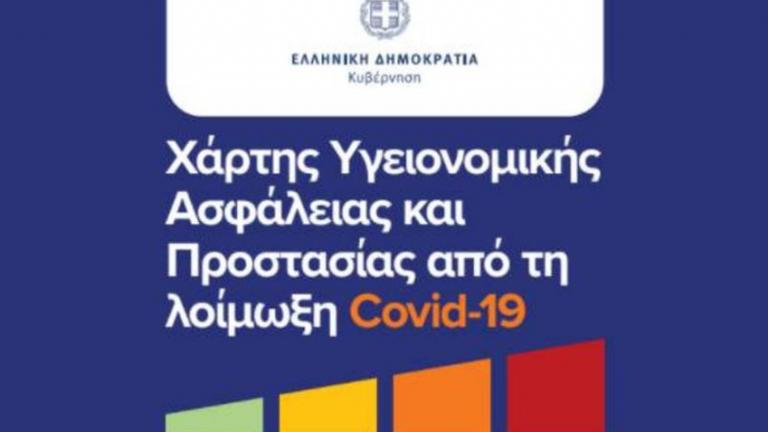 ΕΛΛΗΝΙΚΗ ΔΗΜΟΚΡΑΤΙΑ
Κυβέρνηση

Χάρτης Υγειονομικής Ασφάλειας και Προστασίας από τη λοίμωξη Covid-19